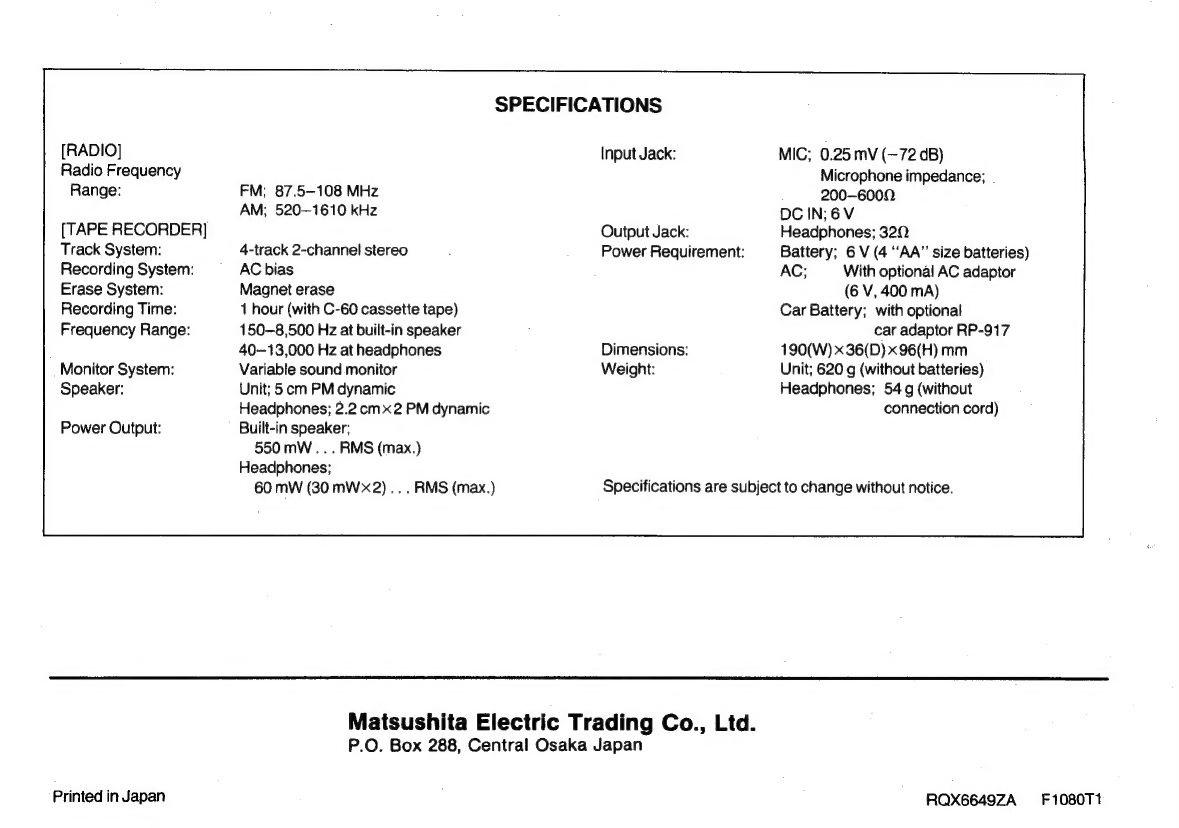 SPECIFICATIONS

[RADIO]
Radio Frequency Range: FM; 87.5–108 MHz
AM; 520–1610 kHz

[TAPE RECORDER]
Track System: 4-track 2-channel stereo
Recording System: AC bias
Erase System: Magnet erase
Recording Time: 1 hour (with C-60 cassette tape)
Frequency Range: 150–8,500 Hz at built-in speaker
40–13,000 Hz at headphones
Monitor System: Variable sound monitor
Speaker: Unit; 5 cm PM dynamic
Headphones; 2.2 cm×2 PM dynamic
Power Output: Built-in speaker;
550 mW . . . RMS (max.)
Headphones;
60 mW (30 mW×2) . . . RMS (max.)

Input Jack: MIC; 0.25 mV (−72 dB)
Microphone impedance;
200–600Ω
DC IN; 6 V
Output Jack: Headphones; 32Ω
Power Requirement: Battery; 6 V (4 "AA" size batteries)
AC; With optional AC adaptor (6 V, 400 mA)
Car Battery; with optional car adaptor RP-917
Dimensions: 190(W)×36(D)×96(H) mm
Weight: Unit; 620 g (without batteries)
Headphones; 54 g (without connection cord)

Specifications are subject to change without notice.

Matsushita Electric Trading Co., Ltd.
P.O. Box 288, Central Osaka Japan

Printed in Japan

RQX6649ZA F1080T1